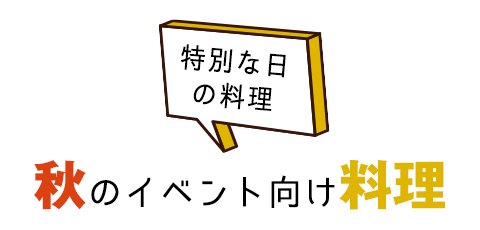 特別な日の料理

秋のイベント向け料理